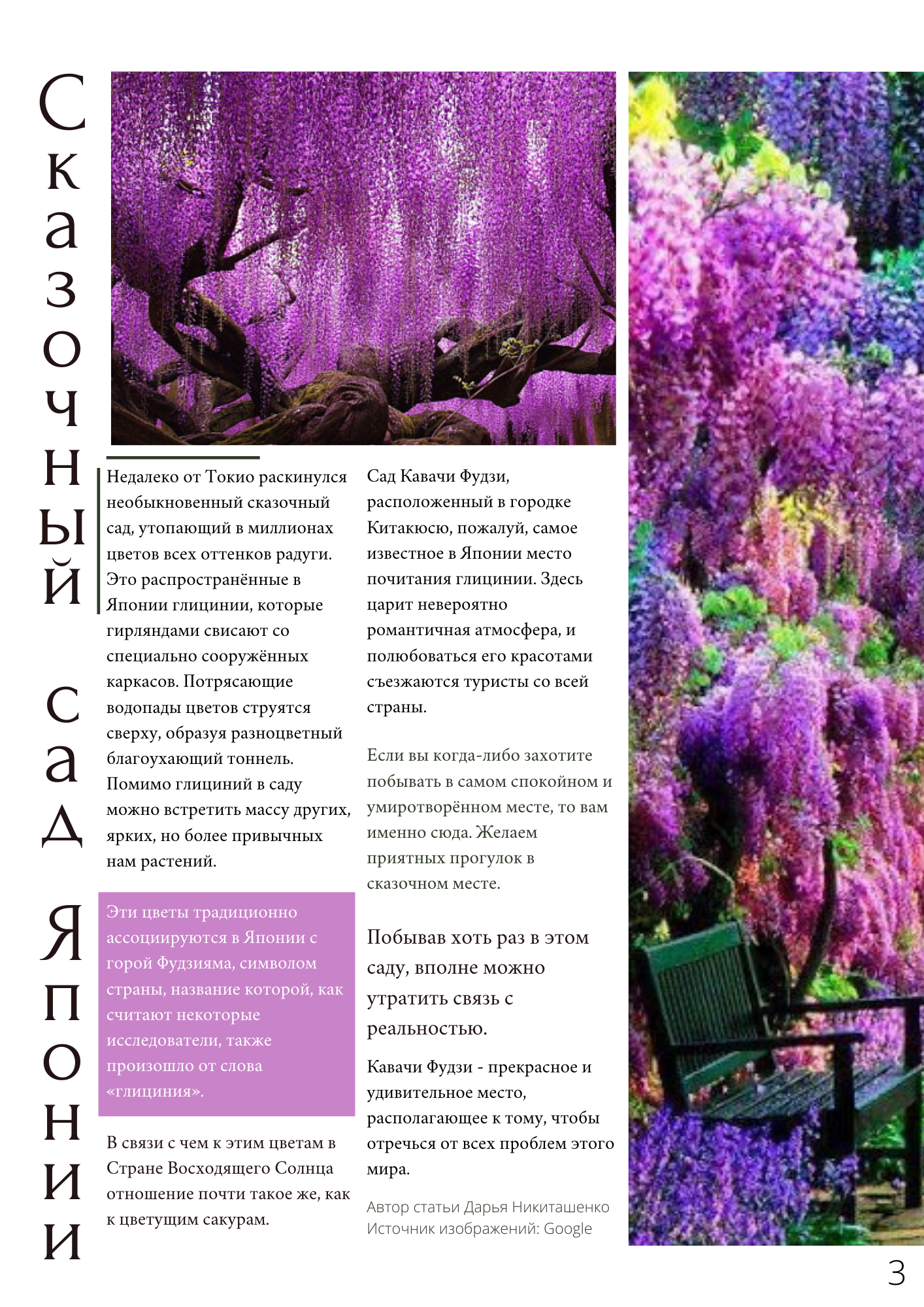 Сказочный сад Японии

Недалеко от Токио раскинулся необыкновенный сказочный сад, утопающий в миллионах цветов всех оттенков радуги. Это распространённые в Японии глицинии, которые гирляндами свисают со специально сооружённых каркасов. Потрясающие водопады цветов струятся сверху, образуя разноцветный благоухающий тоннель. Помимо глициний в саду можно встретить массу других, ярких, но более привычных нам растений.

Эти цветы традиционно ассоциируются в Японии с горой Фудзияма, символом страны, название которой, как считают некоторые исследователи, также произошло от слова «глициния».

В связи с чем к этим цветам в Стране Восходящего Солнца отношение почти такое же, как к цветущим сакурам.

Сад Кавачи Фудзи, расположенный в городке Китакюсю, пожалуй, самое известное в Японии место почитания глицинии. Здесь царит невероятно романтичная атмосфера, и полюбоваться его красотами съезжаются туристы со всей страны.

Если вы когда-либо захотите побывать в самом спокойном и умиротворённом месте, то вам именно сюда. Желаем приятных прогулок в сказочном месте.

Побывав хоть раз в этом саду, вполне можно утратить связь с реальностью.

Кавачи Фудзи - прекрасное и удивительное место, располагающее к тому, чтобы отречься от всех проблем этого мира.

Автор статьи Дарья Никиташенко
Источник изображений: Google

3